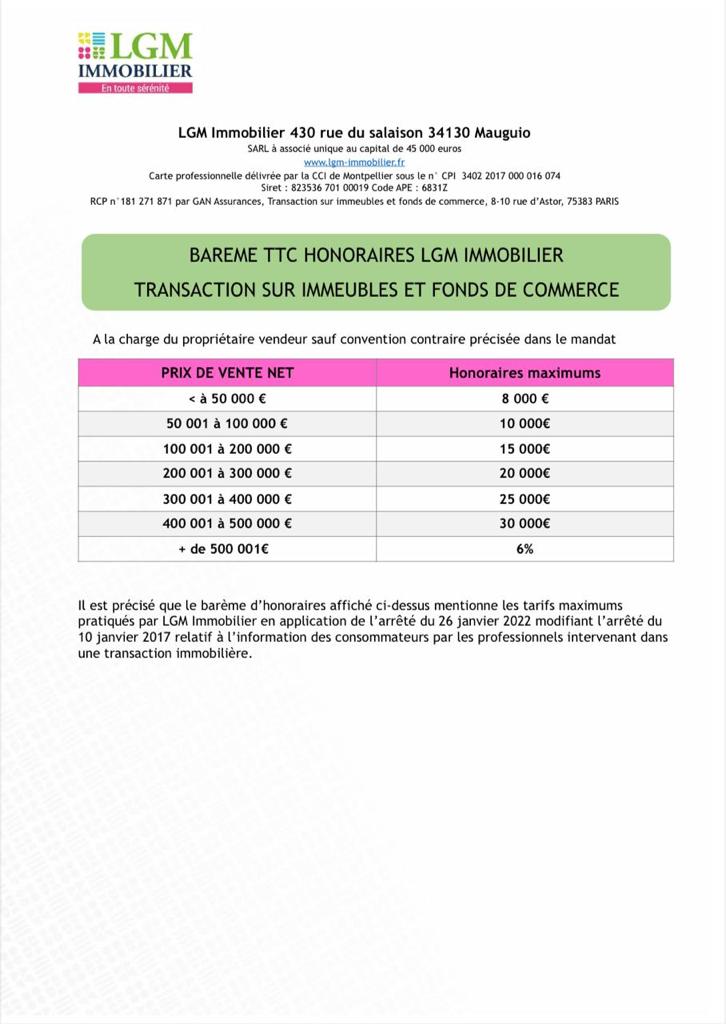 LGM
IMMOBILIER
En toute sérénité

LGM Immobilier 430 rue du salaison 34130 Mauguio
SARL à associé unique au capital de 45 000 euros
www.lgm-immobilier.fr
Carte professionnelle délivrée par la CCI de Montpellier sous le n° CPI 3402 2017 000 016 074
Siret : 823536 701 00019 Code APE : 6831Z
RCP n°181 271 871 par GAN Assurances, Transaction sur immeubles et fonds de commerce, 8-10 rue d'Astor, 75383 PARIS

BAREME TTC HONORAIRES LGM IMMOBILIER
TRANSACTION SUR IMMEUBLES ET FONDS DE COMMERCE

A la charge du propriétaire vendeur sauf convention contraire précisée dans le mandat

| PRIX DE VENTE NET | Honoraires maximums |
|---|---|
| < à 50 000 € | 8 000 € |
| 50 001 à 100 000 € | 10 000€ |
| 100 001 à 200 000 € | 15 000€ |
| 200 001 à 300 000 € | 20 000€ |
| 300 001 à 400 000 € | 25 000€ |
| 400 001 à 500 000 € | 30 000€ |
| + de 500 001€ | 6% |

Il est précisé que le barème d'honoraires affiché ci-dessus mentionne les tarifs maximums pratiqués par LGM Immobilier en application de l'arrêté du 26 janvier 2022 modifiant l'arrêté du 10 janvier 2017 relatif à l'information des consommateurs par les professionnels intervenant dans une transaction immobilière.